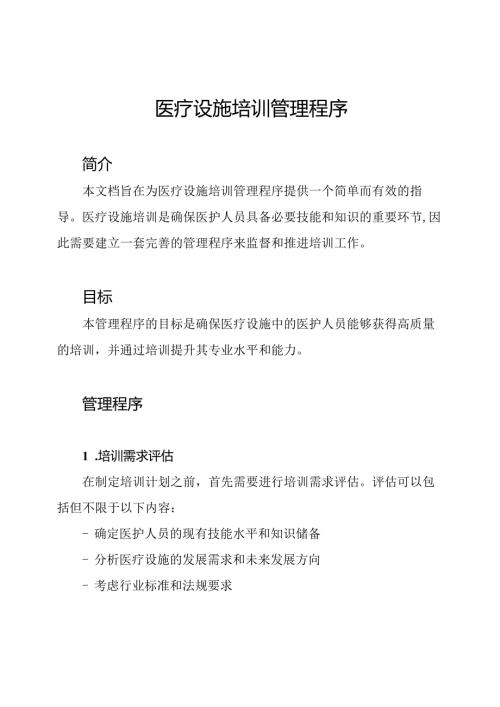 医疗设施培训管理程序

简介

本文档旨在为医疗设施培训管理程序提供一个简单而有效的指导。医疗设施培训是确保医护人员具备必要技能和知识的重要环节,因此需要建立一套完善的管理程序来监督和推进培训工作。

目标

本管理程序的目标是确保医疗设施中的医护人员能够获得高质量的培训，并通过培训提升其专业水平和能力。

管理程序

1 .培训需求评估

在制定培训计划之前，首先需要进行培训需求评估。评估可以包括但不限于以下内容:

- 确定医护人员的现有技能水平和知识储备

- 分析医疗设施的发展需求和未来发展方向

- 考虑行业标准和法规要求